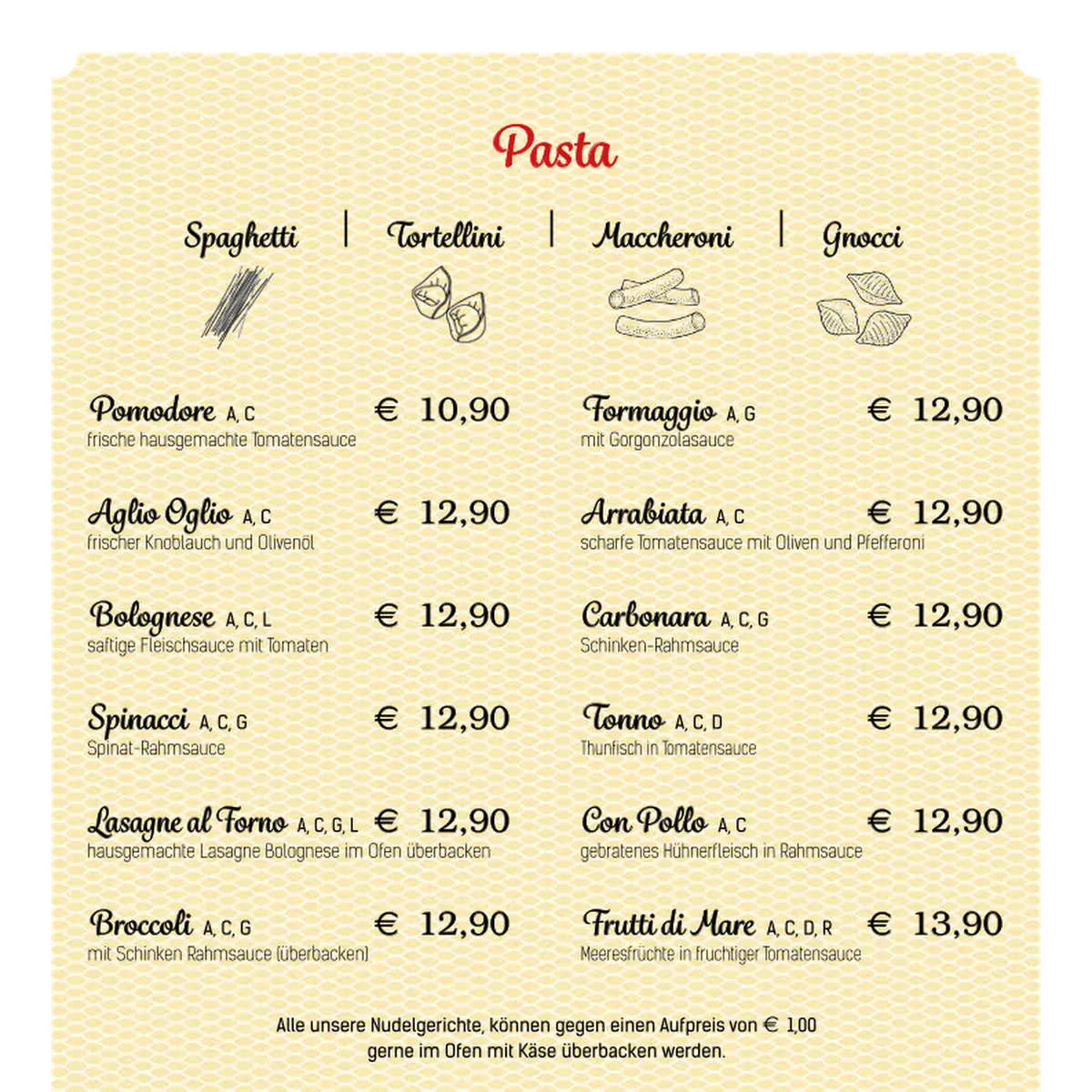 Pasta

Spaghetti | Tortellini | Maccheroni | Gnocci

Pomodore A, C € 10,90
frische hausgemachte Tomatensauce

Aglio Oglio A, C € 12,90
frischer Knoblauch und Olivenöl

Bolognese A, C, L € 12,90
saftige Fleischsauce mit Tomaten

Spinacci A, C, G € 12,90
Spinat-Rahmsauce

Lasagne al Forno A, C, G, L € 12,90
hausgemachte Lasagne Bolognese im Ofen überbacken

Broccoli A, C, G € 12,90
mit Schinken Rahmsauce (überbacken)

Formaggio A, G € 12,90
mit Gorgonzolasauce

Arrabiata A, C € 12,90
scharfe Tomatensauce mit Oliven und Pfefferoni

Carbonara A, C, G € 12,90
Schinken-Rahmsauce

Tonno A, C, D € 12,90
Thunfisch in Tomatensauce

Con Pollo A, C € 12,90
gebratenes Hühnerfleisch in Rahmsauce

Frutti di Mare A, C, D, R € 13,90
Meeresfrüchte in fruchtiger Tomatensauce

Alle unsere Nudelgerichte, können gegen einen Aufpreis von € 1,00 gerne im Ofen mit Käse überbacken werden.